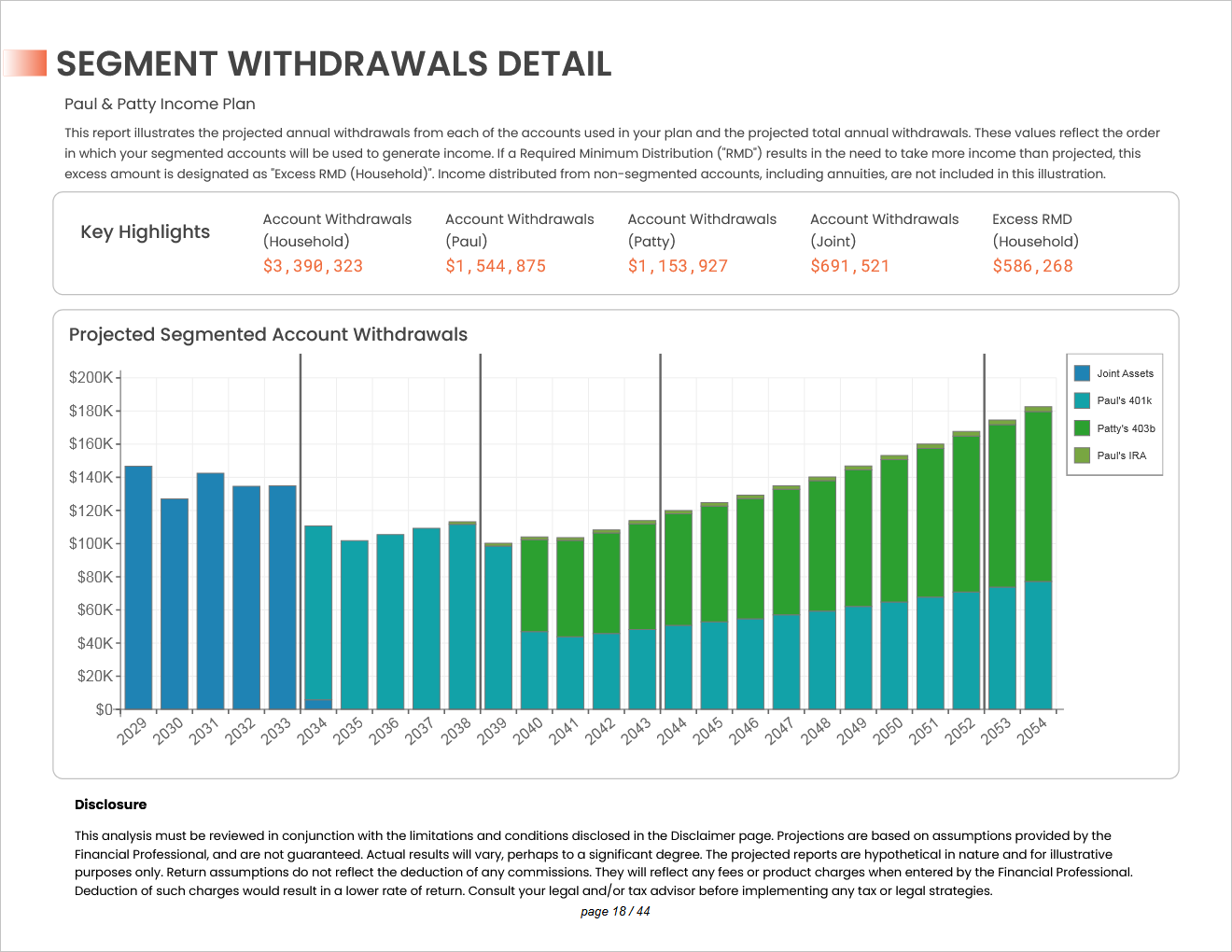 SEGMENT WITHDRAWALS DETAIL

Paul & Patty Income Plan

This report illustrates the projected annual withdrawals from each of the accounts used in your plan and the projected total annual withdrawals. These values reflect the order in which your segmented accounts will be used to generate income. If a Required Minimum Distribution ("RMD") results in the need to take more income than projected, this excess amount is designated as "Excess RMD (Household)". Income distributed from non-segmented accounts, including annuities, are not included in this illustration.

Key Highlights

Account Withdrawals (Household) $3,390,323

Account Withdrawals (Paul) $1,544,875

Account Withdrawals (Patty) $1,153,927

Account Withdrawals (Joint) $691,521

Excess RMD (Household) $586,268

Projected Segmented Account Withdrawals

$200K
$180K
$160K
$140K
$120K
$100K
$80K
$60K
$40K
$20K
$0

2029 2030 2031 2032 2033 2034 2035 2036 2037 2038 2039 2040 2041 2042 2043 2044 2045 2046 2047 2048 2049 2050 2051 2052 2053 2054

Joint Assets
Paul's 401k
Patty's 403b
Paul's IRA

Disclosure

This analysis must be reviewed in conjunction with the limitations and conditions disclosed in the Disclaimer page. Projections are based on assumptions provided by the Financial Professional, and are not guaranteed. Actual results will vary, perhaps to a significant degree. The projected reports are hypothetical in nature and for illustrative purposes only. Return assumptions do not reflect the deduction of any commissions. They will reflect any fees or product charges when entered by the Financial Professional. Deduction of such charges would result in a lower rate of return. Consult your legal and/or tax advisor before implementing any tax or legal strategies.

page 18 / 44